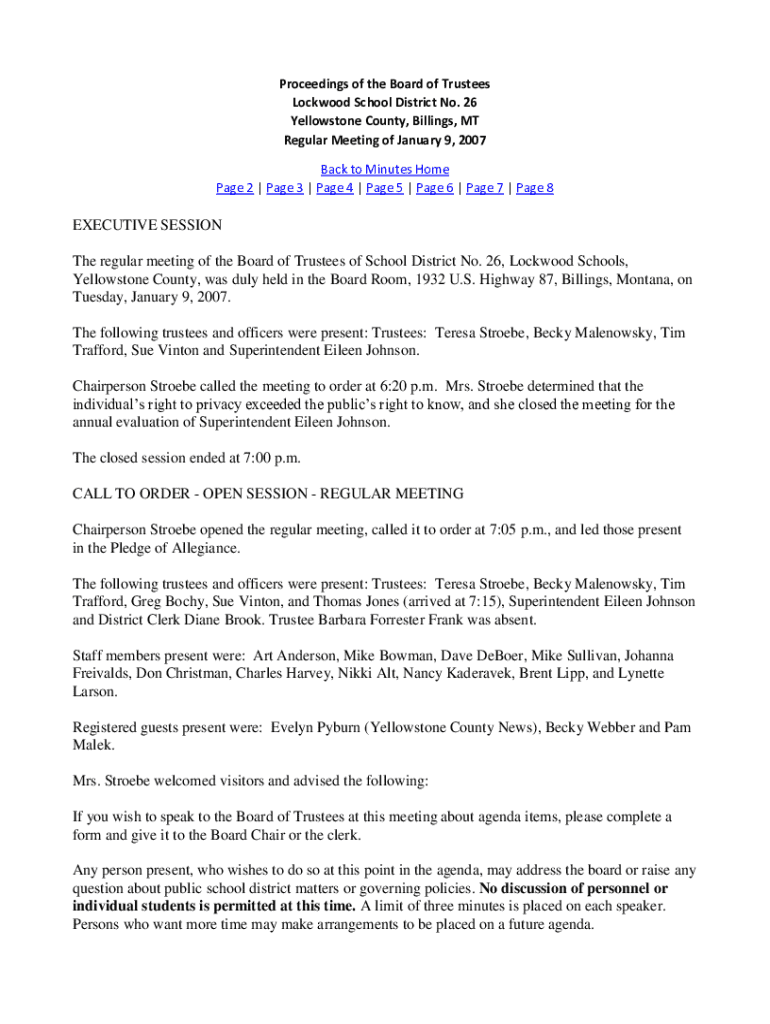 Proceedings of the Board of Trustees
Lockwood School District No. 26
Yellowstone County, Billings, MT
Regular Meeting of January 9, 2007

Back to Minutes Home
Page 2 | Page 3 | Page 4 | Page 5 | Page 6 | Page 7 | Page 8

EXECUTIVE SESSION

The regular meeting of the Board of Trustees of School District No. 26, Lockwood Schools, Yellowstone County, was duly held in the Board Room, 1932 U.S. Highway 87, Billings, Montana, on Tuesday, January 9, 2007.

The following trustees and officers were present: Trustees: Teresa Stroebe, Becky Malenowsky, Tim Trafford, Sue Vinton and Superintendent Eileen Johnson.

Chairperson Stroebe called the meeting to order at 6:20 p.m. Mrs. Stroebe determined that the individual's right to privacy exceeded the public's right to know, and she closed the meeting for the annual evaluation of Superintendent Eileen Johnson.

The closed session ended at 7:00 p.m.

CALL TO ORDER - OPEN SESSION - REGULAR MEETING

Chairperson Stroebe opened the regular meeting, called it to order at 7:05 p.m., and led those present in the Pledge of Allegiance.

The following trustees and officers were present: Trustees: Teresa Stroebe, Becky Malenowsky, Tim Trafford, Greg Bochy, Sue Vinton, and Thomas Jones (arrived at 7:15), Superintendent Eileen Johnson and District Clerk Diane Brook. Trustee Barbara Forrester Frank was absent.

Staff members present were: Art Anderson, Mike Bowman, Dave DeBoer, Mike Sullivan, Johanna Freivalds, Don Christman, Charles Harvey, Nikki Alt, Nancy Kaderavek, Brent Lipp, and Lynette Larson.

Registered guests present were: Evelyn Pyburn (Yellowstone County News), Becky Webber and Pam Malek.

Mrs. Stroebe welcomed visitors and advised the following:

If you wish to speak to the Board of Trustees at this meeting about agenda items, please complete a form and give it to the Board Chair or the clerk.

Any person present, who wishes to do so at this point in the agenda, may address the board or raise any question about public school district matters or governing policies. No discussion of personnel or individual students is permitted at this time. A limit of three minutes is placed on each speaker. Persons who want more time may make arrangements to be placed on a future agenda.